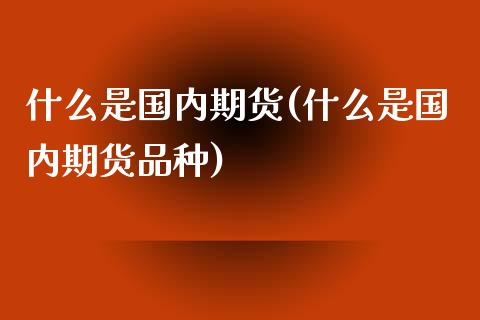 什么是国内期货(什么是国内期货品种)